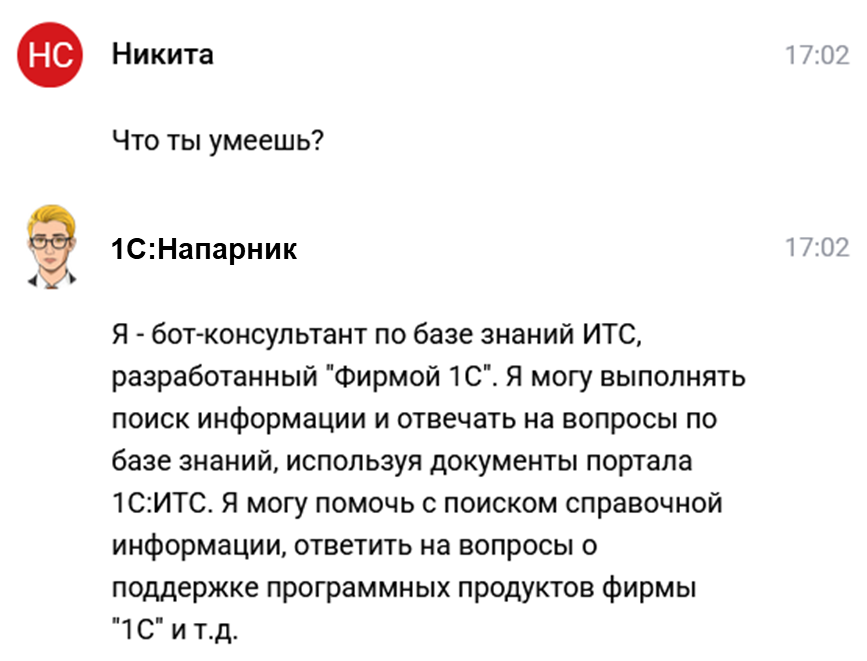 НС

Никита

17:02

Что ты умеешь?

1С:Напарник

17:02

Я - бот-консультант по базе знаний ИТС, разработанный "Фирмой 1С". Я могу выполнять поиск информации и отвечать на вопросы по базе знаний, используя документы портала 1С:ИТС. Я могу помочь с поиском справочной информации, ответить на вопросы о поддержке программных продуктов фирмы "1С" и т.д.